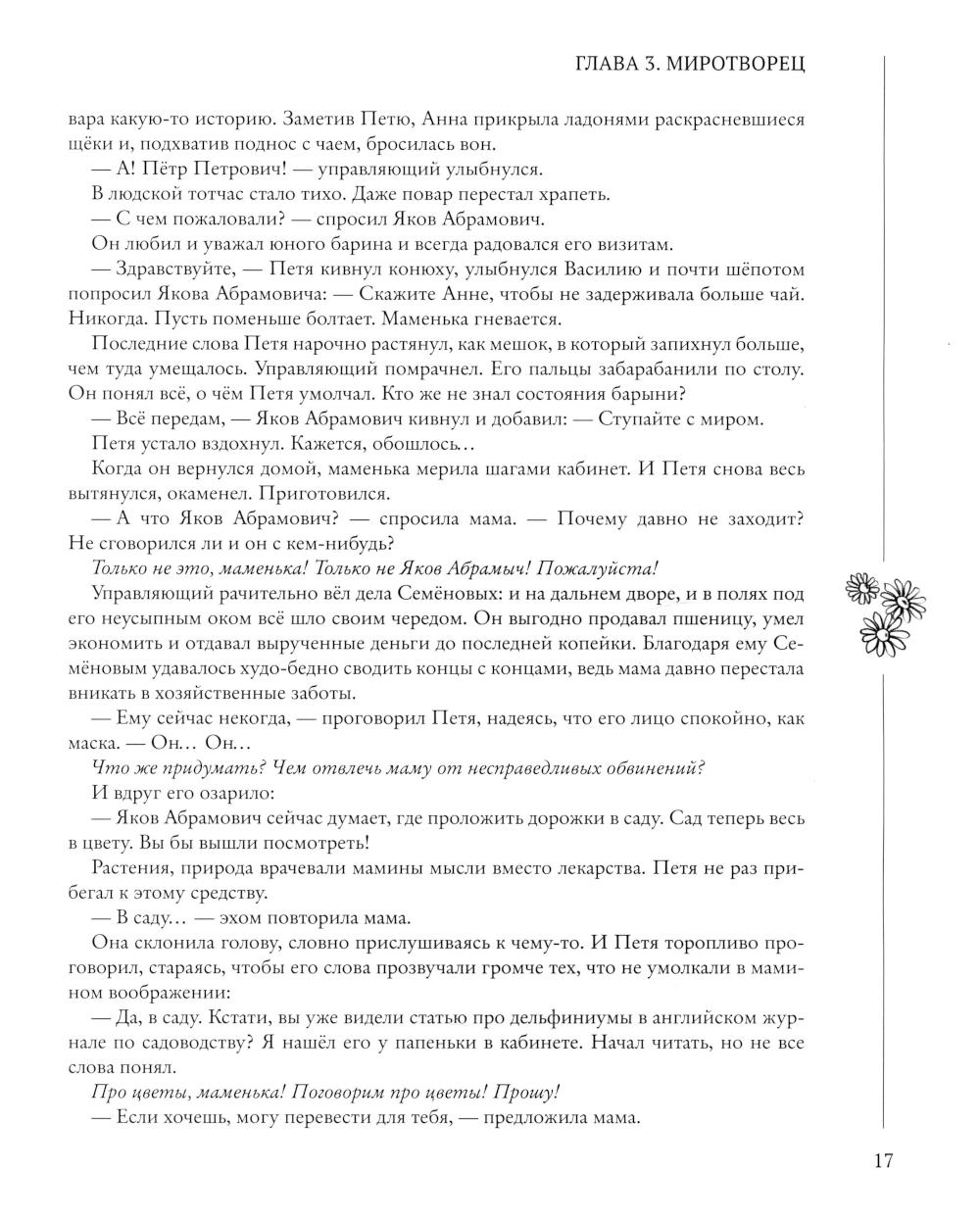 ГЛАВА 3. МИРОТВОРЕЦ

вара какую-то историю. Заметив Петю, Анна прикрыла ладонями раскрасневшиеся щёки и, подхватив поднос с чаем, бросилась вон.

— А! Пётр Петрович! — управляющий улыбнулся.

В людской тотчас стало тихо. Даже повар перестал храпеть.

— С чем пожаловали? — спросил Яков Абрамович.

Он любил и уважал юного барина и всегда радовался его визитам.

— Здравствуйте, — Петя кивнул конюху, улыбнулся Василию и почти шёпотом попросил Якова Абрамовича: — Скажите Анне, чтобы не задерживала больше чай. Никогда. Пусть поменьше болтает. Маменька гневается.

Последние слова Петя нарочно растянул, как мешок, в который запихнул больше, чем туда умещалось. Управляющий помрачнел. Его пальцы забарабанили по столу. Он понял всё, о чём Петя умолчал. Кто же не знал состояния барыни?

— Всё передам, — Яков Абрамович кивнул и добавил: — Ступайте с миром.

Петя устало вздохнул. Кажется, обошлось…

Когда он вернулся домой, маменька мерила шагами кабинет. И Петя снова весь вытянулся, окаменел. Приготовился.

— А что Яков Абрамович? — спросила мама. — Почему давно не заходит? Не сговорился ли и он с кем-нибудь?

Только не это, маменька! Только не Яков Абрамыч! Пожалуйста!

Управляющий рачительно вёл дела Семёновых: и на дальнем дворе, и в полях под его неусыпным оком всё шло своим чередом. Он выгодно продавал пшеницу, умел экономить и отдавал вырученные деньги до последней копейки. Благодаря ему Семёновым удавалось худо-бедно сводить концы с концами, ведь мама давно перестала вникать в хозяйственные заботы.

— Ему сейчас некогда, — проговорил Петя, надеясь, что его лицо спокойно, как маска. — Он… Он…

Что же придумать? Чем отвлечь маму от несправедливых обвинений?

И вдруг его озарило:

— Яков Абрамович сейчас думает, где проложить дорожки в саду. Сад теперь весь в цвету. Вы бы вышли посмотреть!

Растения, природа врачевали мамины мысли вместо лекарства. Петя не раз прибегал к этому средству.

— В саду… — эхом повторила мама.

Она склонила голову, словно прислушиваясь к чему-то. И Петя торопливо проговорил, стараясь, чтобы его слова прозвучали громче тех, что не умолкали в мамином воображении:

— Да, в саду. Кстати, вы уже видели статью про дельфиниумы в английском журнале по садоводству? Я нашёл его у папеньки в кабинете. Начал читать, но не все слова понял.

Про цветы, маменька! Поговорим про цветы! Прошу!

— Если хочешь, могу перевести для тебя, — предложила мама.

17